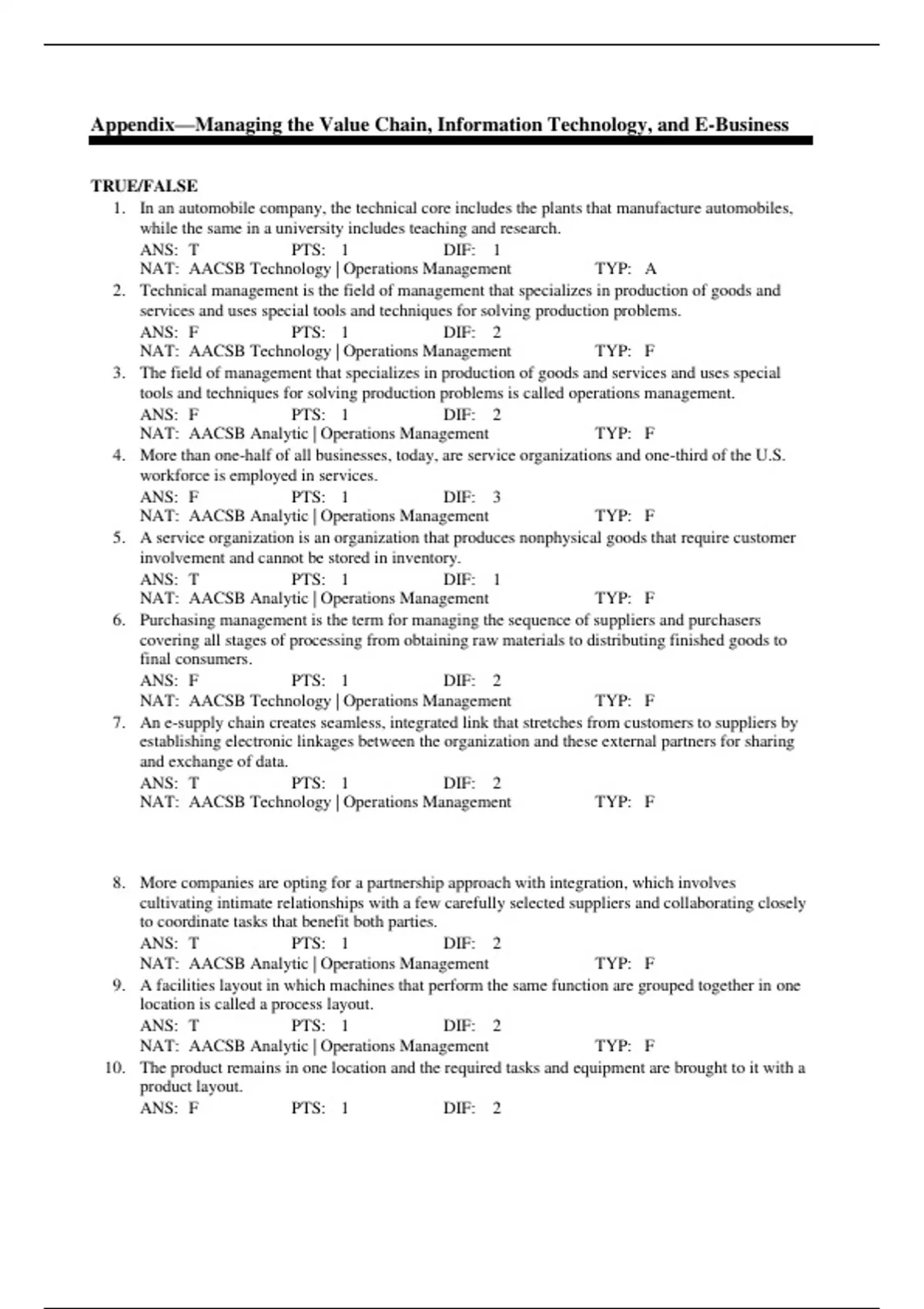 Appendix—Managing the Value Chain, Information Technology, and E-Business

TRUE/FALSE

1. In an automobile company, the technical core includes the plants that manufacture automobiles, while the same in a university includes teaching and research.
ANS: T PTS: 1 DIF: 1
NAT: AACSB Technology | Operations Management TYP: A

2. Technical management is the field of management that specializes in production of goods and services and uses special tools and techniques for solving production problems.
ANS: F PTS: 1 DIF: 2
NAT: AACSB Technology | Operations Management TYP: F

3. The field of management that specializes in production of goods and services and uses special tools and techniques for solving production problems is called operations management.
ANS: F PTS: 1 DIF: 2
NAT: AACSB Analytic | Operations Management TYP: F

4. More than one-half of all businesses, today, are service organizations and one-third of the U.S. workforce is employed in services.
ANS: F PTS: 1 DIF: 3
NAT: AACSB Analytic | Operations Management TYP: F

5. A service organization is an organization that produces nonphysical goods that require customer involvement and cannot be stored in inventory.
ANS: T PTS: 1 DIF: 1
NAT: AACSB Analytic | Operations Management TYP: F

6. Purchasing management is the term for managing the sequence of suppliers and purchasers covering all stages of processing from obtaining raw materials to distributing finished goods to final consumers.
ANS: F PTS: 1 DIF: 2
NAT: AACSB Technology | Operations Management TYP: F

7. An e-supply chain creates seamless, integrated link that stretches from customers to suppliers by establishing electronic linkages between the organization and these external partners for sharing and exchange of data.
ANS: T PTS: 1 DIF: 2
NAT: AACSB Technology | Operations Management TYP: F

8. More companies are opting for a partnership approach with integration, which involves cultivating intimate relationships with a few carefully selected suppliers and collaborating closely to coordinate tasks that benefit both parties.
ANS: T PTS: 1 DIF: 2
NAT: AACSB Analytic | Operations Management TYP: F

9. A facilities layout in which machines that perform the same function are grouped together in one location is called a process layout.
ANS: T PTS: 1 DIF: 2
NAT: AACSB Analytic | Operations Management TYP: F

10. The product remains in one location and the required tasks and equipment are brought to it with a product layout.
ANS: F PTS: 1 DIF: 2